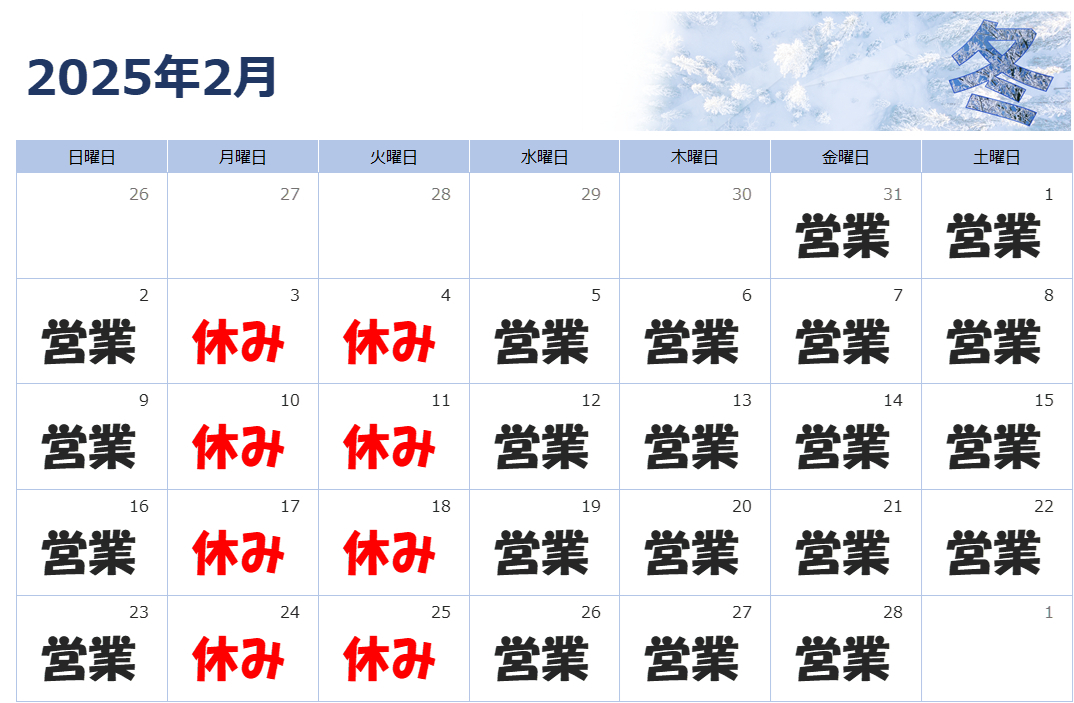 2025年2月

冬

| 日曜日 | 月曜日 | 火曜日 | 水曜日 | 木曜日 | 金曜日 | 土曜日 |
|---|---|---|---|---|---|---|
| 26 | 27 | 28 | 29 | 30 | 31 営業 | 1 営業 |
| 2 営業 | 3 休み | 4 休み | 5 営業 | 6 営業 | 7 営業 | 8 営業 |
| 9 営業 | 10 休み | 11 休み | 12 営業 | 13 営業 | 14 営業 | 15 営業 |
| 16 営業 | 17 休み | 18 休み | 19 営業 | 20 営業 | 21 営業 | 22 営業 |
| 23 営業 | 24 休み | 25 休み | 26 営業 | 27 営業 | 28 営業 | 1 |